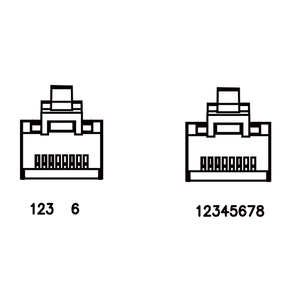 123 6

12345678